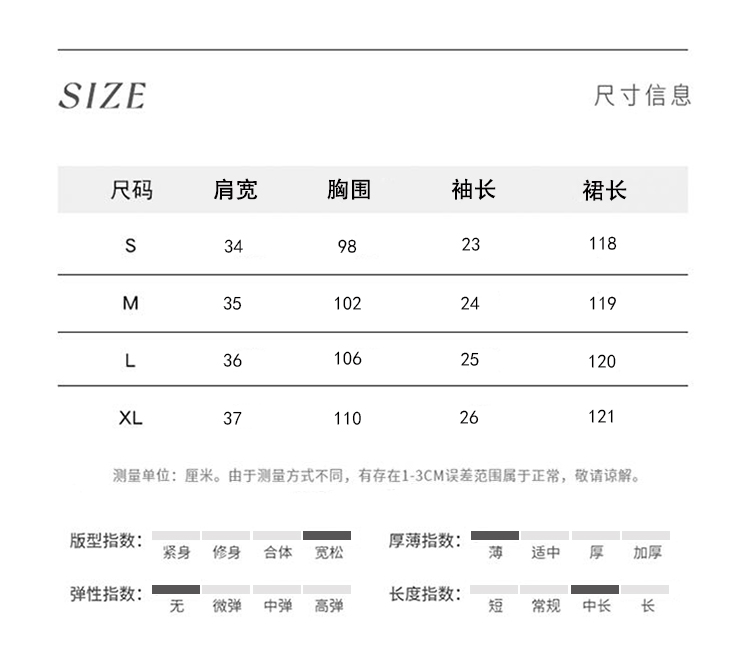 SIZE

尺寸信息

| 尺码 | 肩宽 | 胸围 | 袖长 | 裙长 |
|---|---|---|---|---|
| S | 34 | 98 | 23 | 118 |
| M | 35 | 102 | 24 | 119 |
| L | 36 | 106 | 25 | 120 |
| XL | 37 | 110 | 26 | 121 |

测量单位：厘米。由于测量方式不同，有存在1-3CM误差范围属于正常，敬请谅解。

版型指数： 紧身 修身 合体 宽松

厚薄指数： 薄 适中 厚 加厚

弹性指数： 无 微弹 中弹 高弹

长度指数： 短 常规 中长 长